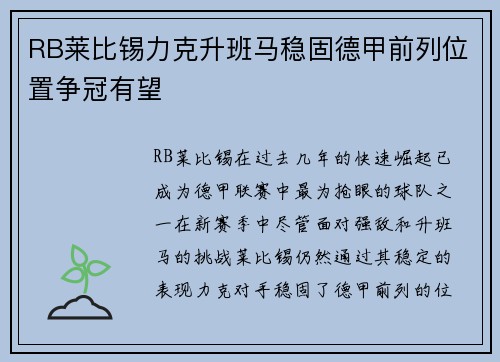 RB莱比锡力克升班马稳固德甲前列位置争冠有望

RB莱比锡在过去几年的快速崛起已成为德甲联赛中最为抢眼的球队之一在新赛季中尽管面对强敌和升班马的挑战莱比锡仍然通过其稳定的表现力克对手稳固了德甲前列的位